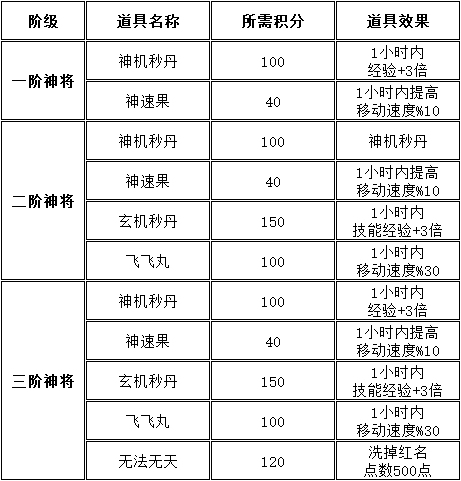 | 阶级 | 道具名称 | 所需积分 | 道具效果 |
|---|---|---|---|
| 一阶神将 | 神机秒丹 | 100 | 1小时内 经验+3倍 |
| | 神速果 | 40 | 1小时内提高 移动速度%10 |
| 二阶神将 | 神机秒丹 | 100 | 神机秒丹 |
| | 神速果 | 40 | 1小时内提高 移动速度%10 |
| | 玄机秒丹 | 150 | 1小时内 技能经验+3倍 |
| | 飞飞丸 | 100 | 1小时内 移动速度%30 |
| 三阶神将 | 神机秒丹 | 100 | 1小时内 经验+3倍 |
| | 神速果 | 40 | 1小时内提高 移动速度%10 |
| | 玄机秒丹 | 150 | 1小时内 技能经验+3倍 |
| | 飞飞丸 | 100 | 1小时内 移动速度%30 |
| | 无法无天 | 120 | 洗掉红名 点数500点 |